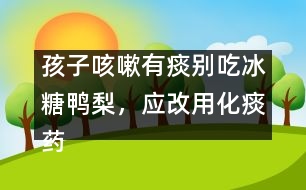 孩子咳嗽有痰别吃冰糖鸭梨，应改用化痰药